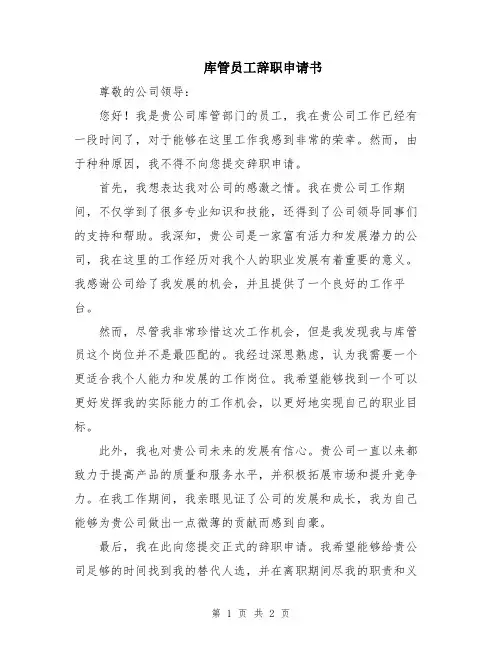 库管员工辞职申请书

尊敬的公司领导：

您好！我是贵公司库管部门的员工，我在贵公司工作已经有一段时间了，对于能够在这里工作我感到非常的荣幸。然而，由于种种原因，我不得不向您提交辞职申请。

首先，我想表达我对公司的感激之情。我在贵公司工作期间，不仅学到了很多专业知识和技能，还得到了公司领导同事们的支持和帮助。我深知，贵公司是一家富有活力和发展潜力的公司，我在这里的工作经历对我个人的职业发展有着重要的意义。我感谢公司给了我发展的机会，并且提供了一个良好的工作平台。

然而，尽管我非常珍惜这次工作机会，但是我发现我与库管员这个岗位并不是最匹配的。我经过深思熟虑，认为我需要一个更适合我个人能力和发展的工作岗位。我希望能够找到一个可以更好发挥我的实际能力的工作机会，以更好地实现自己的职业目标。

此外，我也对贵公司未来的发展有信心。贵公司一直以来都致力于提高产品的质量和服务水平，并积极拓展市场和提升竞争力。在我工作期间，我亲眼见证了公司的发展和成长，我为自己能够为贵公司做出一点微薄的贡献而感到自豪。

最后，我在此向您提交正式的辞职申请。我希望能够给贵公司足够的时间找到我的替代人选，并在离职期间尽我的职责和义

第 1 页 共 2 页